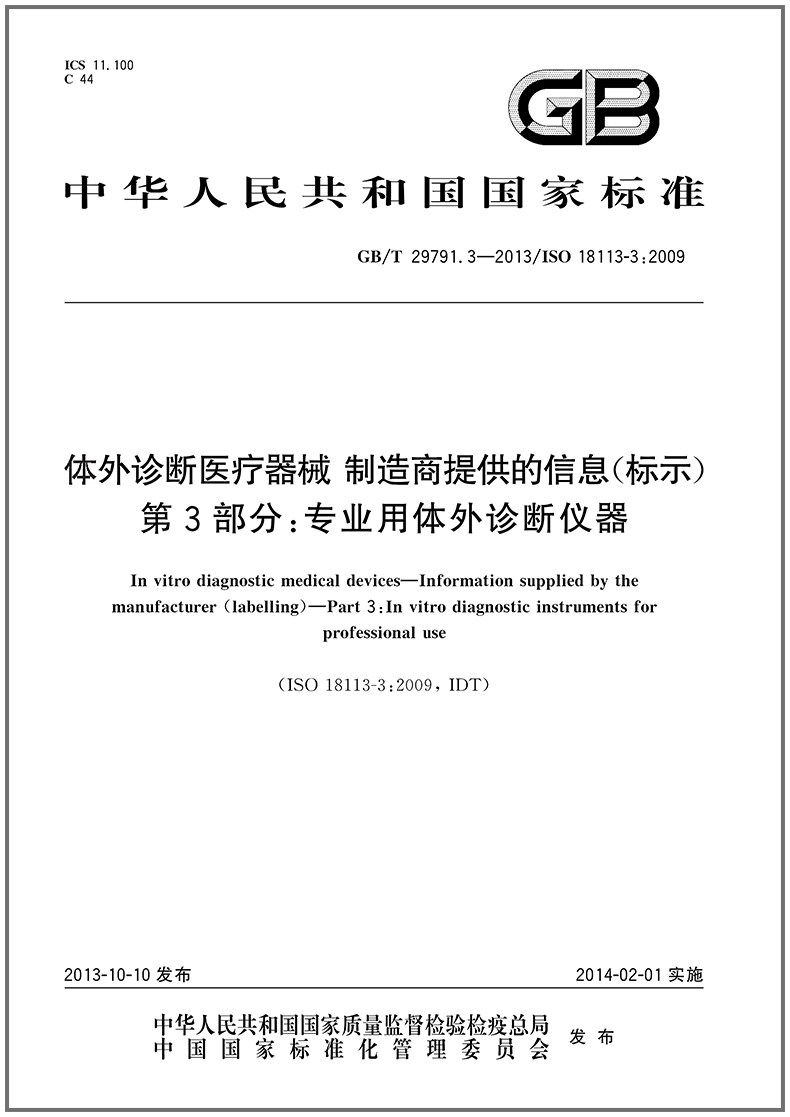 ICS 11.100
C 44

GB

中华人民共和国国家标准

GB/T 29791.3—2013/ISO 18113-3:2009

体外诊断医疗器械 制造商提供的信息(标示)
第3部分:专业用体外诊断仪器

In vitro diagnostic medical devices—Information supplied by the manufacturer (labelling)—Part 3:In vitro diagnostic instruments for professional use

(ISO 18113-3:2009, IDT)

2013-10-10 发布

2014-02-01 实施

中华人民共和国国家质量监督检验检疫总局
中国国家标准化管理委员会
发布